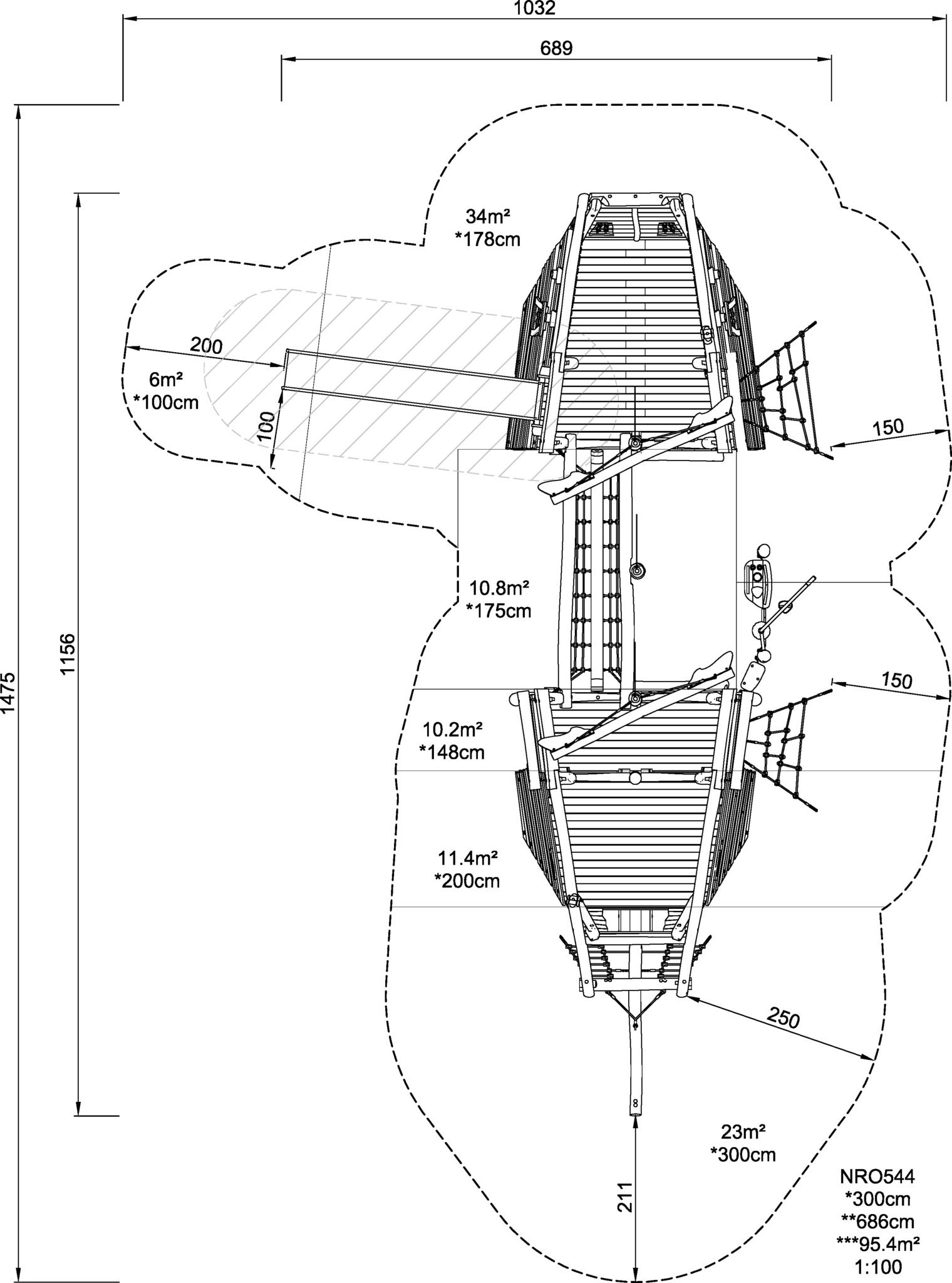 1032

689

1475

1156

34m²
*178cm

200

6m²
*100cm

100

150

10.8m²
*175cm

150

10.2m²
*148cm

11.4m²
*200cm

250

23m²
*300cm

211

NRO544
*300cm
**686cm
***95.4m²
1:100